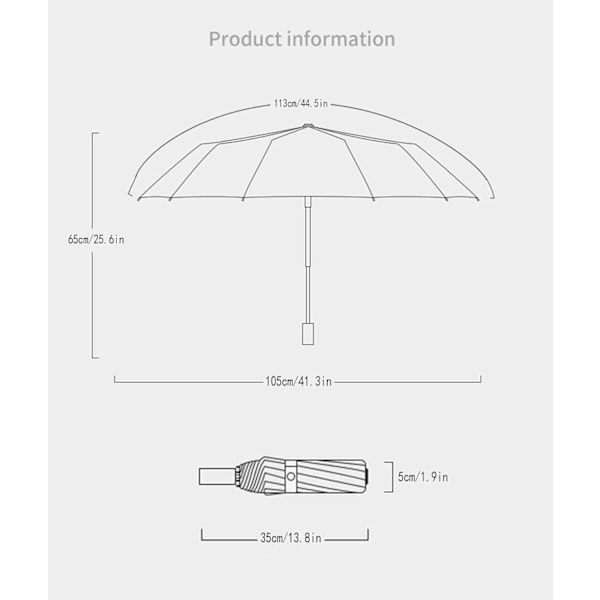 Product information

113cm/44.5in

65cm/25.6in

105cm/41.3in

5cm/1.9in

35cm/13.8in